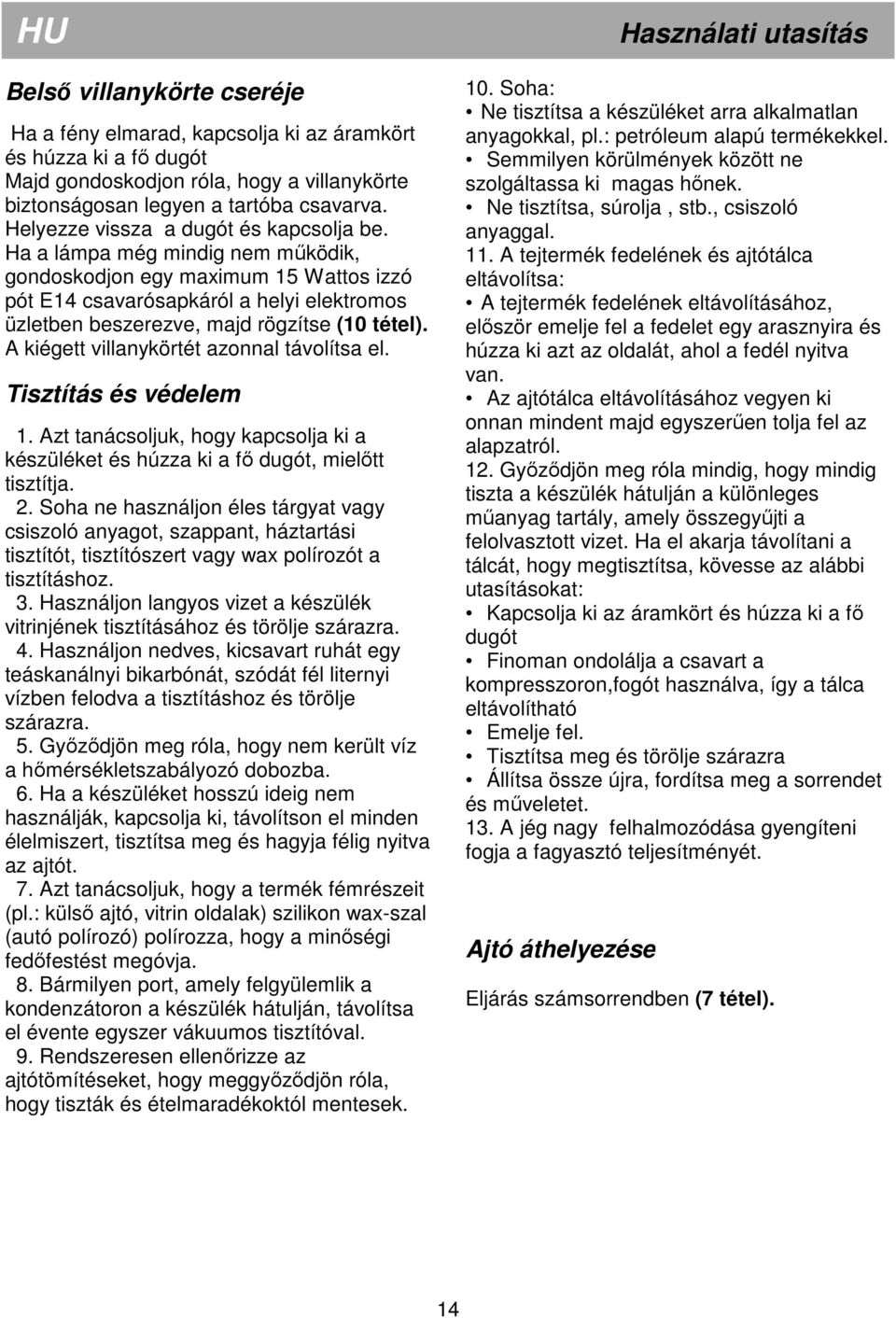 HU

Használati utasítás

Belső villanykörte cseréje

Ha a fény elmarad, kapcsolja ki az áramkört és húzza ki a fő dugót
Majd gondoskodjon róla, hogy a villanykörte biztonságosan legyen a tartóba csavarva. Helyezze vissza a dugót és kapcsolja be. Ha a lámpa még mindig nem működik, gondoskodjon egy maximum 15 Wattos izzó pót E14 csavarósapkáról a helyi elektromos üzletben beszerezve, majd rögzítse (10 tétel). A kiégett villanykörtét azonnal távolítsa el.

Tisztítás és védelem

1. Azt tanácsoljuk, hogy kapcsolja ki a készüléket és húzza ki a fő dugót, mielőtt tisztítja.
2. Soha ne használjon éles tárgyat vagy csiszoló anyagot, szappant, háztartási tisztítót, tisztítószert vagy wax polírozót a tisztításhoz.
3. Használjon langyos vizet a készülék vitrinjének tisztításához és törölje szárazra.
4. Használjon nedves, kicsavart ruhát egy teáskanálnyi bikarbónát, szódát fél liternyi vízben felodva a tisztításhoz és törölje szárazra.
5. Győződjön meg róla, hogy nem került víz a hőmérsékletszabályozó dobozba.
6. Ha a készüléket hosszú ideig nem használják, kapcsolja ki, távolítson el minden élelmiszert, tisztítsa meg és hagyja félig nyitva az ajtót.
7. Azt tanácsoljuk, hogy a termék fémrészeit (pl.: külső ajtó, vitrin oldalak) szilikon wax-szal (autó polírozó) polírozza, hogy a minőségi fedőfestést megóvja.
8. Bármilyen port, amely felgyülemlik a kondenzátoron a készülék hátulján, távolítsa el évente egyszer vákuumos tisztítóval.
9. Rendszeresen ellenőrizze az ajtótömítéseket, hogy meggyőződjön róla, hogy tiszták és ételmaradékoktól mentesek.

10. Soha:
• Ne tisztítsa a készüléket arra alkalmatlan anyagokkal, pl.: petróleum alapú termékekkel.
• Semmilyen körülmények között ne szolgáltassa ki magas hőnek.
• Ne tisztítsa, súrolja , stb., csiszoló anyaggal.
11. A tejtermék fedelének és ajtótálca eltávolítsa:
• A tejtermék fedelének eltávolításához, először emelje fel a fedelet egy arasznyira és húzza ki azt az oldalát, ahol a fedél nyitva van.
• Az ajtótálca eltávolításához vegyen ki onnan mindent majd egyszerűen tolja fel az alapzatról.
12. Győződjön meg róla mindig, hogy mindig tiszta a készülék hátulján a különleges műanyag tartály, amely összegyűjti a felolvasztott vizet. Ha el akarja távolítani a tálcát, hogy megtisztítsa, kövesse az alábbi utasításokat:
• Kapcsolja ki az áramkört és húzza ki a fő dugót
• Finoman ondolálja a csavart a kompresszoron,fogót használva, így a tálca eltávolítható
• Emelje fel.
• Tisztítsa meg és törölje szárazra
• Állítsa össze újra, fordítsa meg a sorrendet és műveletet.
13. A jég nagy felhalmozódása gyengíteni fogja a fagyasztó teljesítményét.

Ajtó áthelyezése

Eljárás számsorrendben (7 tétel).

14